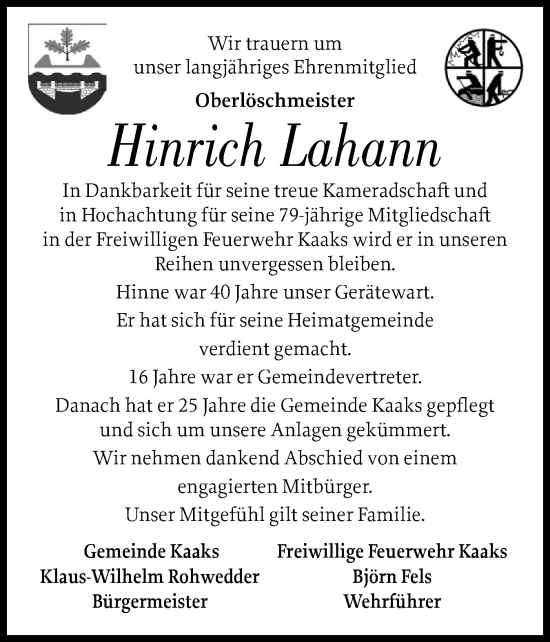 Wir trauern um
unser langjähriges Ehrenmitglied

Oberlöschmeister

Hinrich Lahann

In Dankbarkeit für seine treue Kameradschaft und in Hochachtung für seine 79-jährige Mitgliedschaft in der Freiwilligen Feuerwehr Kaaks wird er in unseren Reihen unvergessen bleiben.

Hinne war 40 Jahre unser Gerätewart.

Er hat sich für seine Heimatgemeinde verdient gemacht.

16 Jahre war er Gemeindevertreter.

Danach hat er 25 Jahre die Gemeinde Kaaks gepflegt und sich um unsere Anlagen gekümmert.

Wir nehmen dankend Abschied von einem engagierten Mitbürger.

Unser Mitgefühl gilt seiner Familie.

Gemeinde Kaaks
Klaus-Wilhelm Rohwedder
Bürgermeister

Freiwillige Feuerwehr Kaaks
Björn Fels
Wehrführer